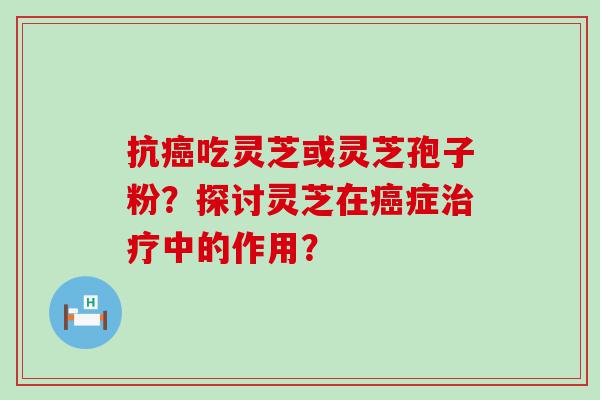 抗癌吃灵芝或灵芝孢子粉？探讨灵芝在癌症治疗中的作用？

H